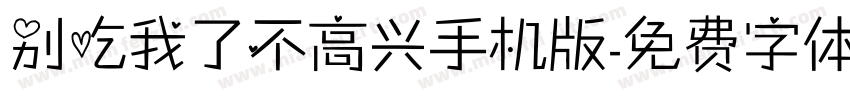 别吃我了不高兴手机版-免费字体